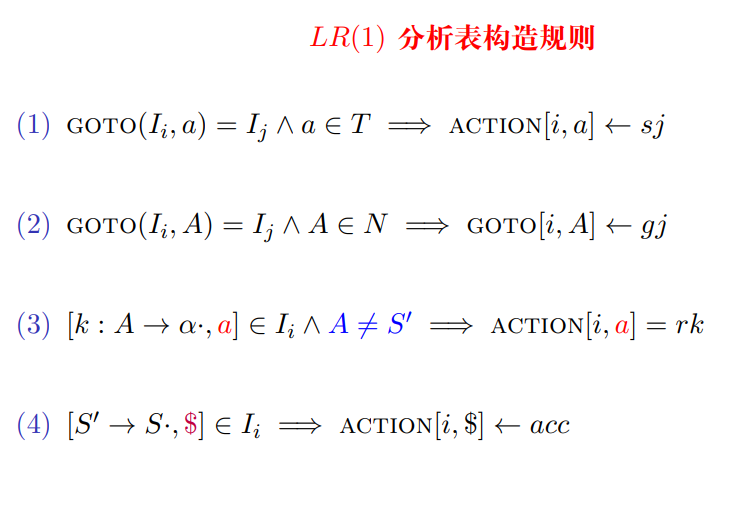 $LR(1)$ 分析表构造规则

(1) $\text{GOTO}(I_i, a) = I_j \wedge a \in T \implies \text{ACTION}[i, a] \leftarrow sj$

(2) $\text{GOTO}(I_i, A) = I_j \wedge A \in N \implies \text{GOTO}[i, A] \leftarrow gj$

(3) $[k : A \to \alpha\cdot, a] \in I_i \wedge A \neq S' \implies \text{ACTION}[i, a] = rk$

(4) $[S' \to S\cdot, \$] \in I_i \implies \text{ACTION}[i, \$] \leftarrow acc$